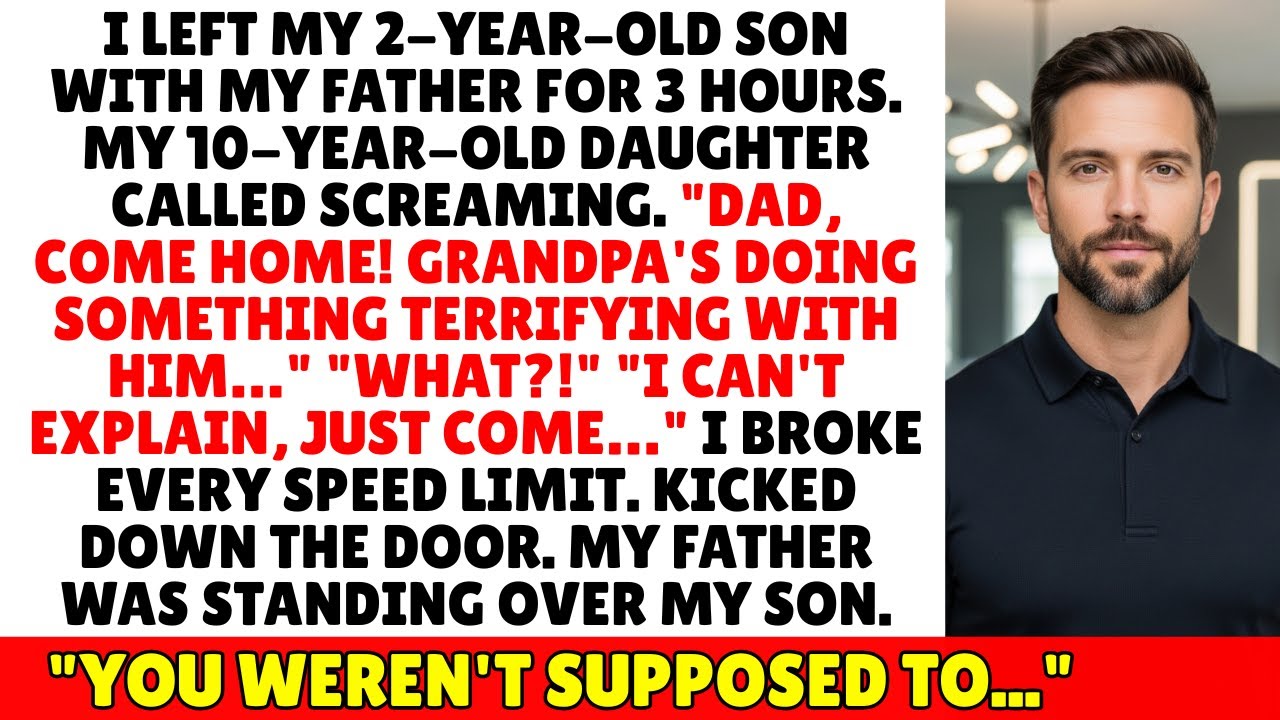 I LEFT MY 2-YEAR-OLD SON WITH MY FATHER FOR 3 HOURS. MY 10-YEAR-OLD DAUGHTER CALLED SCREAMING. "DAD, COME HOME! GRANDPA'S DOING SOMETHING TERRIFYING WITH HIM..." "WHAT?!" "I CAN'T EXPLAIN, JUST COME..." I BROKE EVERY SPEED LIMIT. KICKED DOWN THE DOOR. MY FATHER WAS STANDING OVER MY SON.

"YOU WEREN'T SUPPOSED TO..."